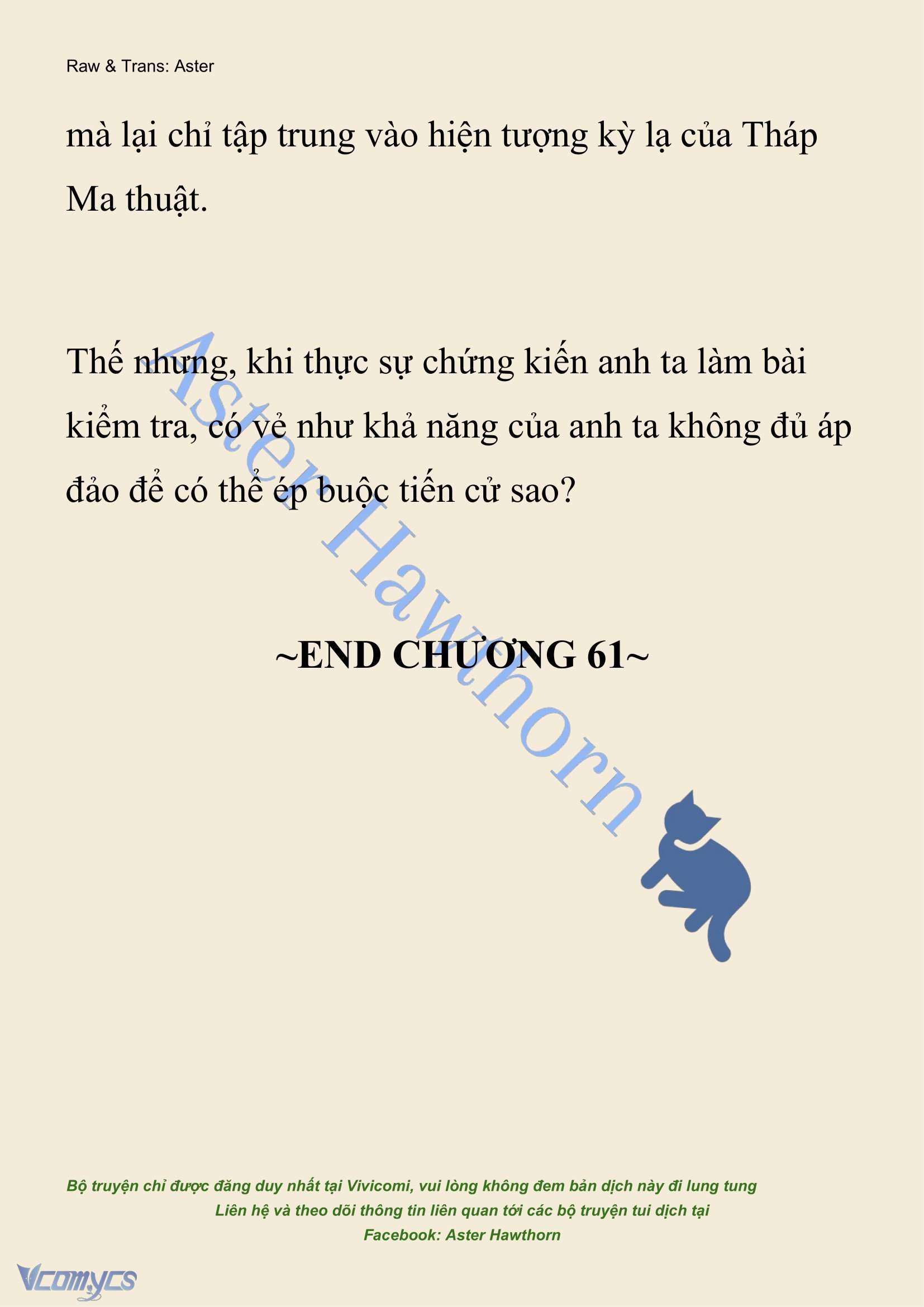 Raw & Trans: Aster

mà lại chỉ tập trung vào hiện tượng kỳ lạ của Tháp Ma thuật.

Thế nhưng, khi thực sự chứng kiến anh ta làm bài kiểm tra, có vẻ như khả năng của anh ta không đủ áp đảo để có thể ép buộc tiến cử sao?

Aster Hawthorn

~END CHƯƠNG 61~

Bộ truyện chỉ được đăng duy nhất tại Vivicomi, vui lòng không đem bản dịch này đi lung tung
Liên hệ và theo dõi thông tin liên quan tới các bộ truyện tui dịch tại
Facebook: Aster Hawthorn

Vcomycs